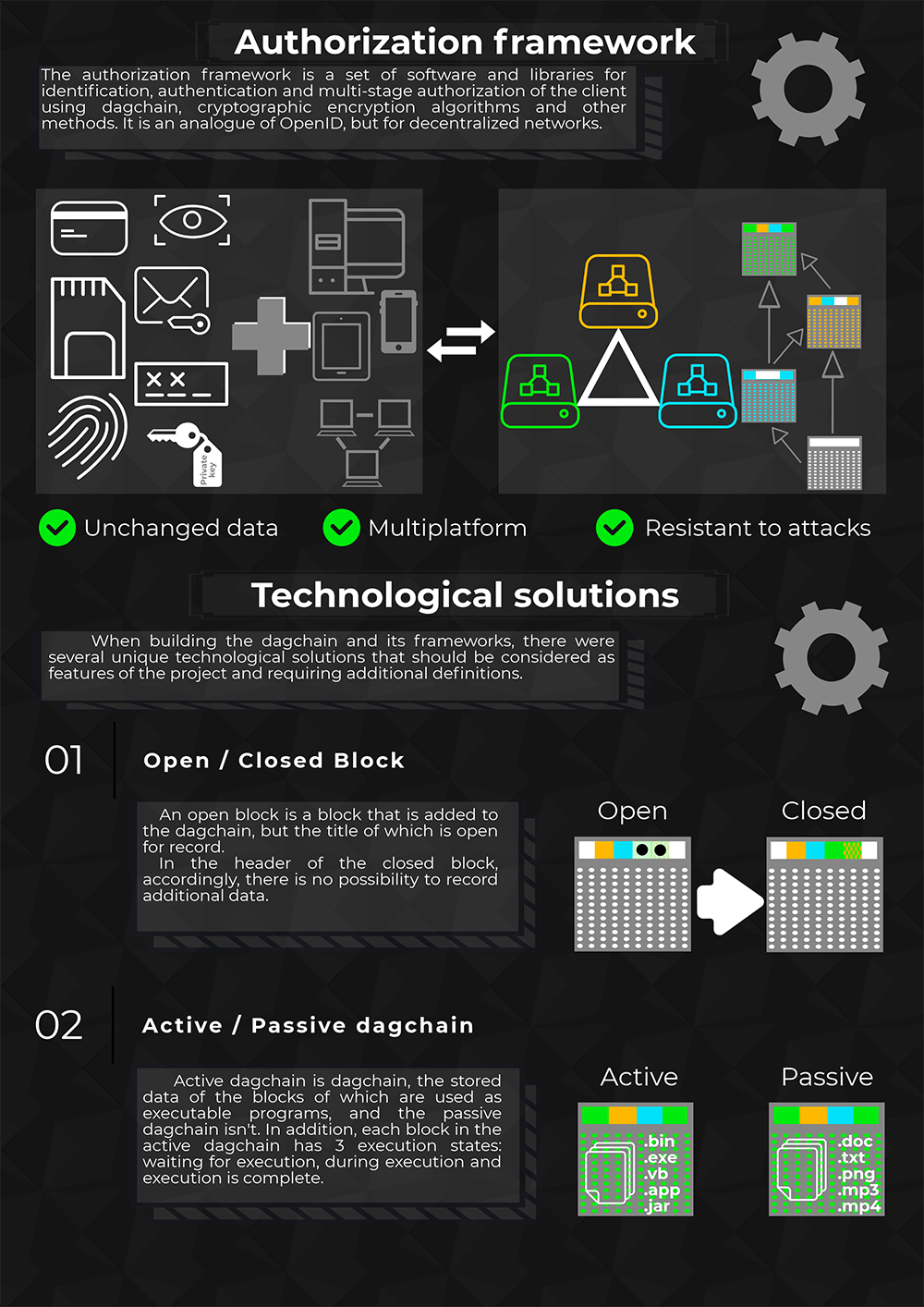 Authorization framework

The authorization framework is a set of software and libraries for identification, authentication and multi-stage authorization of the client using dagchain, cryptographic encryption algorithms and other methods. It is an analogue of OpenID, but for decentralized networks.

Private key

Unchanged data

Multiplatform

Resistant to attacks

Technological solutions

When building the dagchain and its frameworks, there were several unique technological solutions that should be considered as features of the project and requiring additional definitions.

01

Open / Closed Block

An open block is a block that is added to the dagchain, but the title of which is open for record.
In the header of the closed block, accordingly, there is no possibility to record additional data.

Open

Closed

02

Active / Passive dagchain

Active dagchain is dagchain, the stored data of the blocks of which are used as executable programs, and the passive dagchain isn't. In addition, each block in the active dagchain has 3 execution states: waiting for execution, during execution and execution is complete.

Active

.bin
.exe
.vb
.app
.jar

Passive

.doc
.txt
.png
.mp3
.mp4